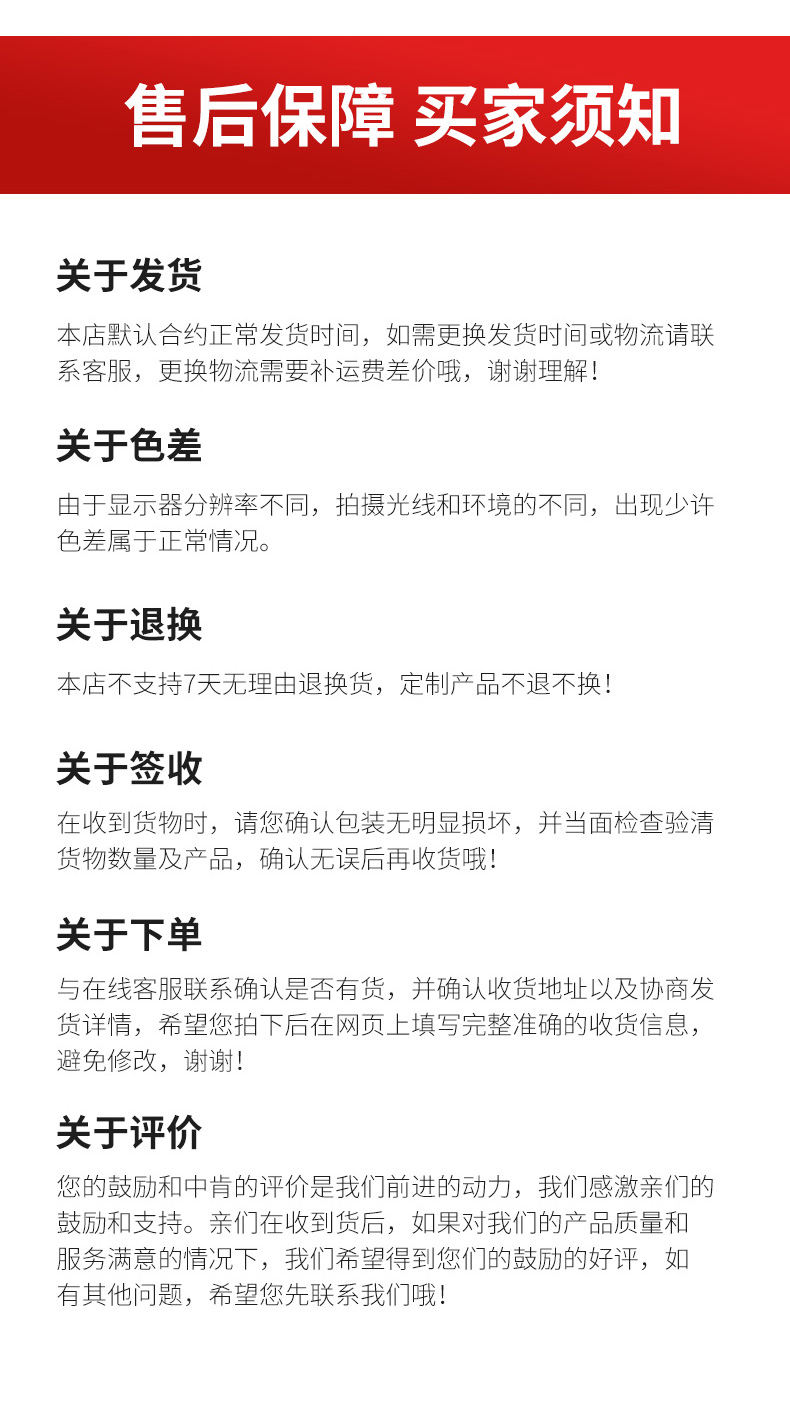 售后保障 买家须知

关于发货

本店默认合约正常发货时间，如需更换发货时间或物流请联系客服，更换物流需要补运费差价哦，谢谢理解！

关于色差

由于显示器分辨率不同，拍摄光线和环境的不同，出现少许色差属于正常情况。

关于退换

本店不支持7天无理由退换货，定制产品不退不换！

关于签收

在收到货物时，请您确认包装无明显损坏，并当面检查验清货物数量及产品，确认无误后再收货哦！

关于下单

与在线客服联系确认是否有货，并确认收货地址以及协商发货详情，希望您拍下后在网页上填写完整准确的收货信息，避免修改，谢谢！

关于评价

您的鼓励和中肯的评价是我们前进的动力，我们感激亲们的鼓励和支持。亲们在收到货后，如果对我们的产品质量和服务满意的情况下，我们希望得到您们的鼓励的好评，如有其他问题，希望您先联系我们哦！